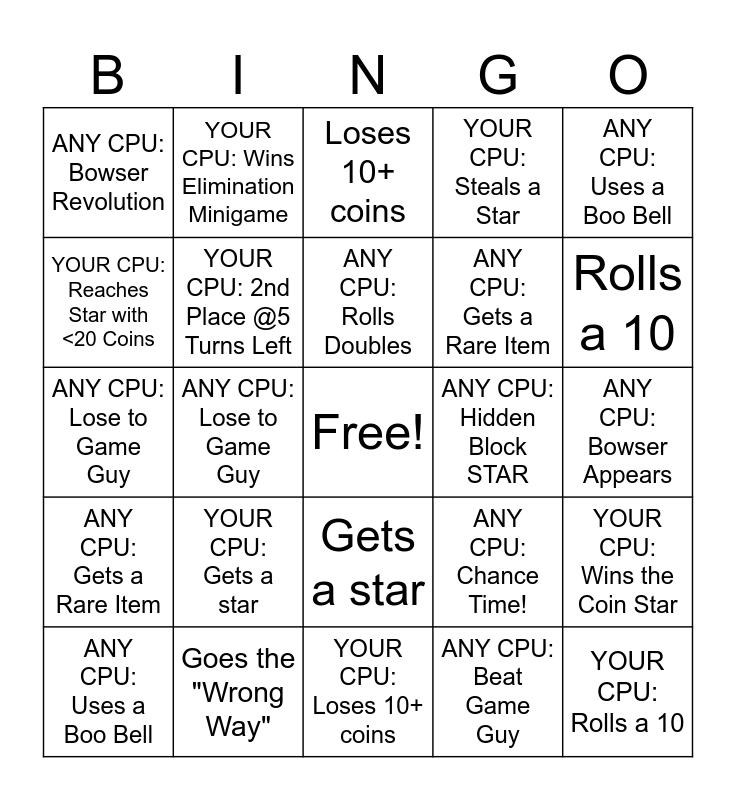 | B | I | N | G | O |
|---|---|---|---|---|
| ANY CPU: Bowser Revolution | YOUR CPU: Wins Elimination Minigame | Loses 10+ coins | YOUR CPU: Steals a Star | ANY CPU: Uses a Boo Bell |
| YOUR CPU: Reaches Star with <20 Coins | YOUR CPU: 2nd Place @5 Turns Left | ANY CPU: Rolls Doubles | ANY CPU: Gets a Rare Item | Rolls a 10 |
| ANY CPU: Lose to Game Guy | ANY CPU: Lose to Game Guy | Free! | ANY CPU: Hidden Block STAR | ANY CPU: Bowser Appears |
| ANY CPU: Gets a Rare Item | YOUR CPU: Gets a star | Gets a star | ANY CPU: Chance Time! | YOUR CPU: Wins the Coin Star |
| ANY CPU: Uses a Boo Bell | Goes the "Wrong Way" | YOUR CPU: Loses 10+ coins | ANY CPU: Beat Game Guy | YOUR CPU: Rolls a 10 |